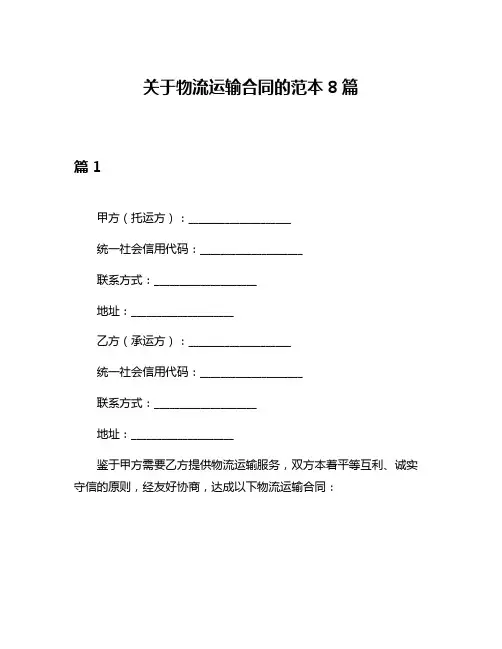 关于物流运输合同的范本 8 篇

篇 1

甲方（托运方）：__________________

统一社会信用代码：__________________

联系方式：__________________

地址：__________________

乙方（承运方）：__________________

统一社会信用代码：__________________

联系方式：__________________

地址：__________________

鉴于甲方需要乙方提供物流运输服务，双方本着平等互利、诚实守信的原则，经友好协商，达成以下物流运输合同：